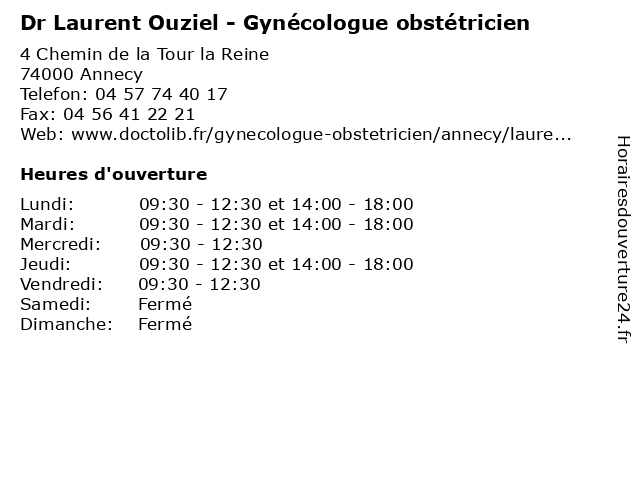 Dr Laurent Ouziel - Gynécologue obstétricien

4 Chemin de la Tour la Reine
74000 Annecy
Telefon: 04 57 74 40 17
Fax: 04 56 41 22 21
Web: www.doctolib.fr/gynecologue-obstetricien/annecy/laure...

Heures d'ouverture

| | |
|---|---|
| Lundi: | 09:30 - 12:30 et 14:00 - 18:00 |
| Mardi: | 09:30 - 12:30 et 14:00 - 18:00 |
| Mercredi: | 09:30 - 12:30 |
| Jeudi: | 09:30 - 12:30 et 14:00 - 18:00 |
| Vendredi: | 09:30 - 12:30 |
| Samedi: | Fermé |
| Dimanche: | Fermé |

Horairesdouverture24.fr